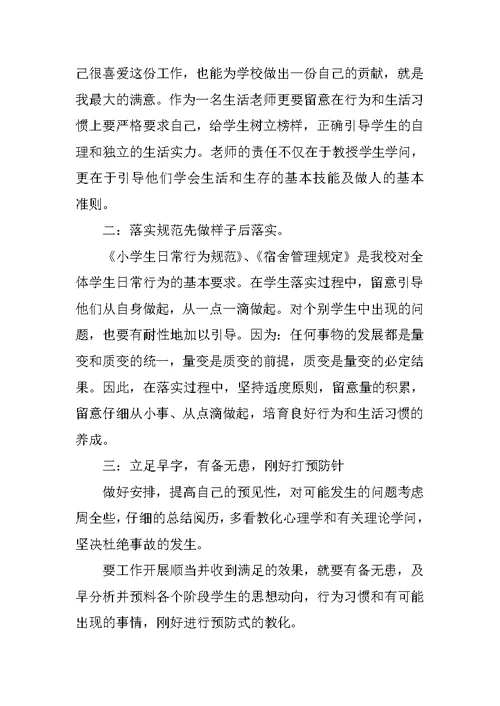 己很喜爱这份工作，也能为学校做出一份自己的贡献，就是我最大的满意。作为一名生活老师更要留意在行为和生活习惯上要严格要求自己，给学生树立榜样，正确引导学生的自理和独立的生活实力。老师的责任不仅在于教授学生学问，更在于引导他们学会生活和生存的基本技能及做人的基本准则。

二：落实规范先做样子后落实。

《小学生日常行为规范》、《宿舍管理规定》是我校对全体学生日常行为的基本要求。在学生落实过程中，留意引导他们从自身做起，从一点一滴做起。对个别学生中出现的问题，也要有耐性地加以引导。因为：任何事物的发展都是量变和质变的统一，量变是质变的前提，质变是量变的必定结果。因此，在落实过程中，坚持适度原则，留意量的积累，留意仔细从小事、从点滴做起，培育良好行为和生活习惯的养成。

三：立足早字，有备无患，刚好打预防针

做好安排，提高自己的预见性，对可能发生的问题考虑周全些，仔细的总结阅历，多看教化心理学和有关理论学问，坚决杜绝事故的发生。

要工作开展顺当并收到满足的效果，就要有备无患，及早分析并预料各个阶段学生的思想动向，行为习惯和有可能出现的事情，刚好进行预防式的教化。